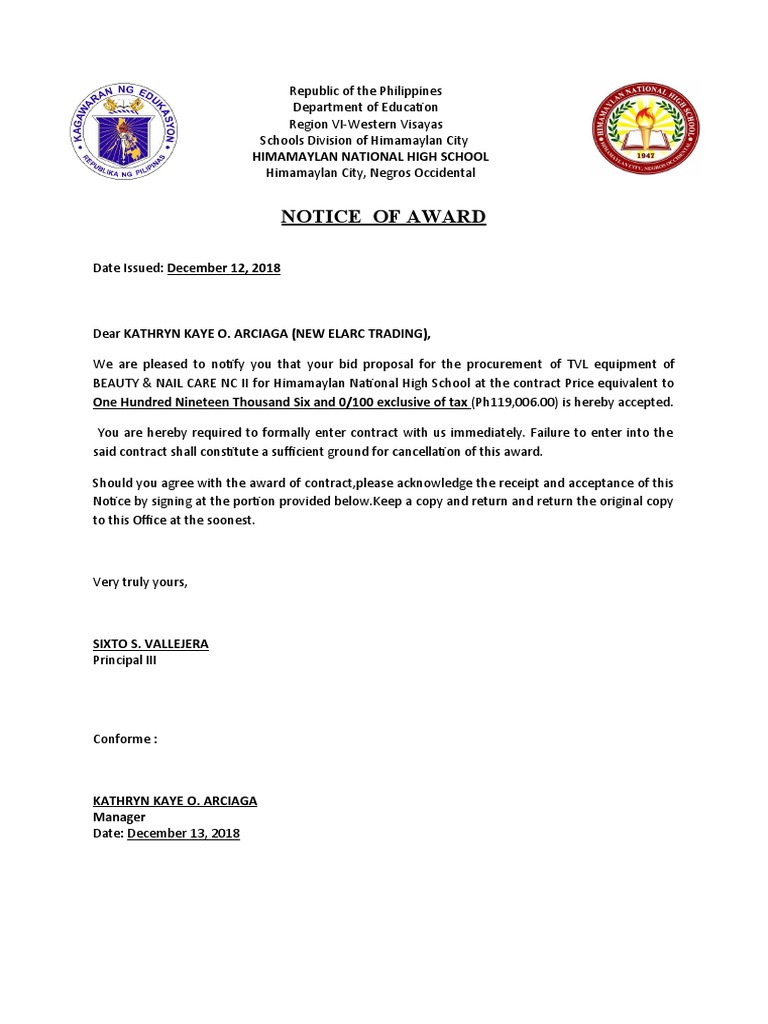 KAGAWARAN NG EDUKASYON
REPUBLIKA NG PILIPINAS

Republic of the Philippines
Department of Education
Region VI-Western Visayas
Schools Division of Himamaylan City
HIMAMAYLAN NATIONAL HIGH SCHOOL
Himamaylan City, Negros Occidental

HIMAMAYLAN NATIONAL HIGH SCHOOL
1947
HIMAMAYLAN CITY, NEGROS OCCIDENTAL

NOTICE OF AWARD

Date Issued: December 12, 2018

Dear KATHRYN KAYE O. ARCIAGA (NEW ELARC TRADING),

We are pleased to notify you that your bid proposal for the procurement of TVL equipment of BEAUTY & NAIL CARE NC II for Himamaylan National High School at the contract Price equivalent to One Hundred Nineteen Thousand Six and 0/100 exclusive of tax (Ph119,006.00) is hereby accepted.

You are hereby required to formally enter contract with us immediately. Failure to enter into the said contract shall constitute a sufficient ground for cancellation of this award.

Should you agree with the award of contract,please acknowledge the receipt and acceptance of this Notice by signing at the portion provided below.Keep a copy and return and return the original copy to this Office at the soonest.

Very truly yours,

SIXTO S. VALLEJERA
Principal III

Conforme :

KATHRYN KAYE O. ARCIAGA
Manager
Date: December 13, 2018